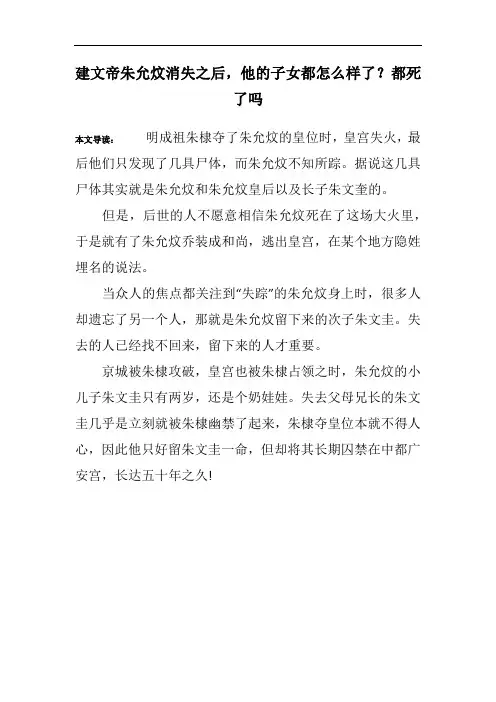 建文帝朱允炆消失之后，他的子女都怎么样了？都死了吗

本文导读： 明成祖朱棣夺了朱允炆的皇位时，皇宫失火，最后他们只发现了几具尸体，而朱允炆不知所踪。据说这几具尸体其实就是朱允炆和朱允炆皇后以及长子朱文奎的。

但是，后世的人不愿意相信朱允炆死在了这场大火里，于是就有了朱允炆乔装成和尚，逃出皇宫，在某个地方隐姓埋名的说法。

当众人的焦点都关注到“失踪”的朱允炆身上时，很多人却遗忘了另一个人，那就是朱允炆留下来的次子朱文圭。失去的人已经找不回来，留下来的人才重要。

京城被朱棣攻破，皇宫也被朱棣占领之时，朱允炆的小儿子朱文圭只有两岁，还是个奶娃娃。失去父母兄长的朱文圭几乎是立刻就被朱棣幽禁了起来，朱棣夺皇位本就不得人心，因此他只好留朱文圭一命，但却将其长期囚禁在中都广安宫，长达五十年之久!